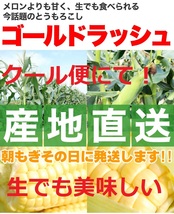 メロンよりも甘く、生でも食べられる
今話題のとうもろこし

ゴールドラッシュ

クール便にて！

産地直送

朝もぎその日に発送します!!

生でも美味しい